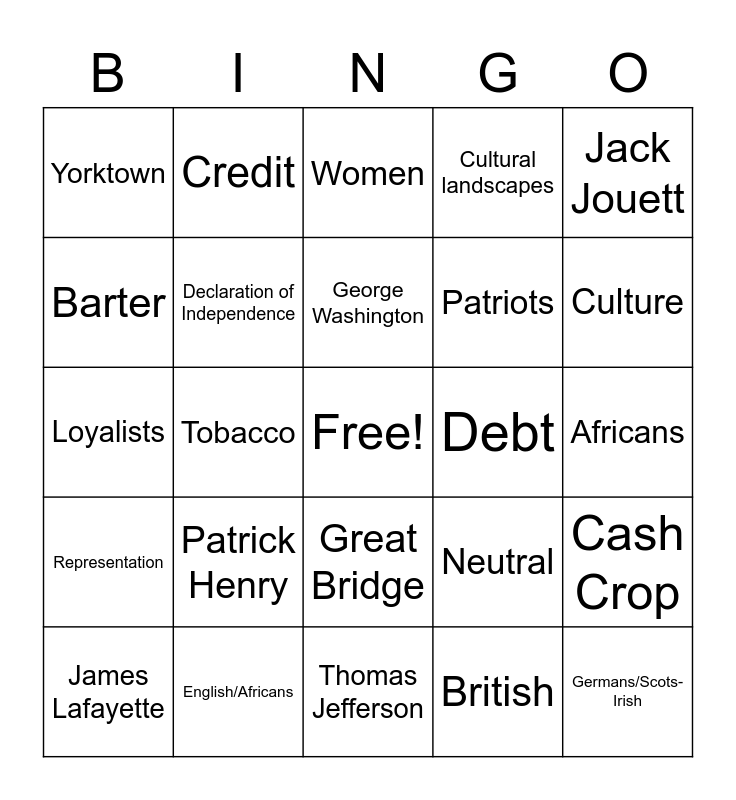 | B | I | N | G | O |
|---|---|---|---|---|
| Yorktown | Credit | Women | Cultural landscapes | Jack Jouett |
| Barter | Declaration of Independence | George Washington | Patriots | Culture |
| Loyalists | Tobacco | Free! | Debt | Africans |
| Representation | Patrick Henry | Great Bridge | Neutral | Cash Crop |
| James Lafayette | English/Africans | Thomas Jefferson | British | Germans/Scots-Irish |